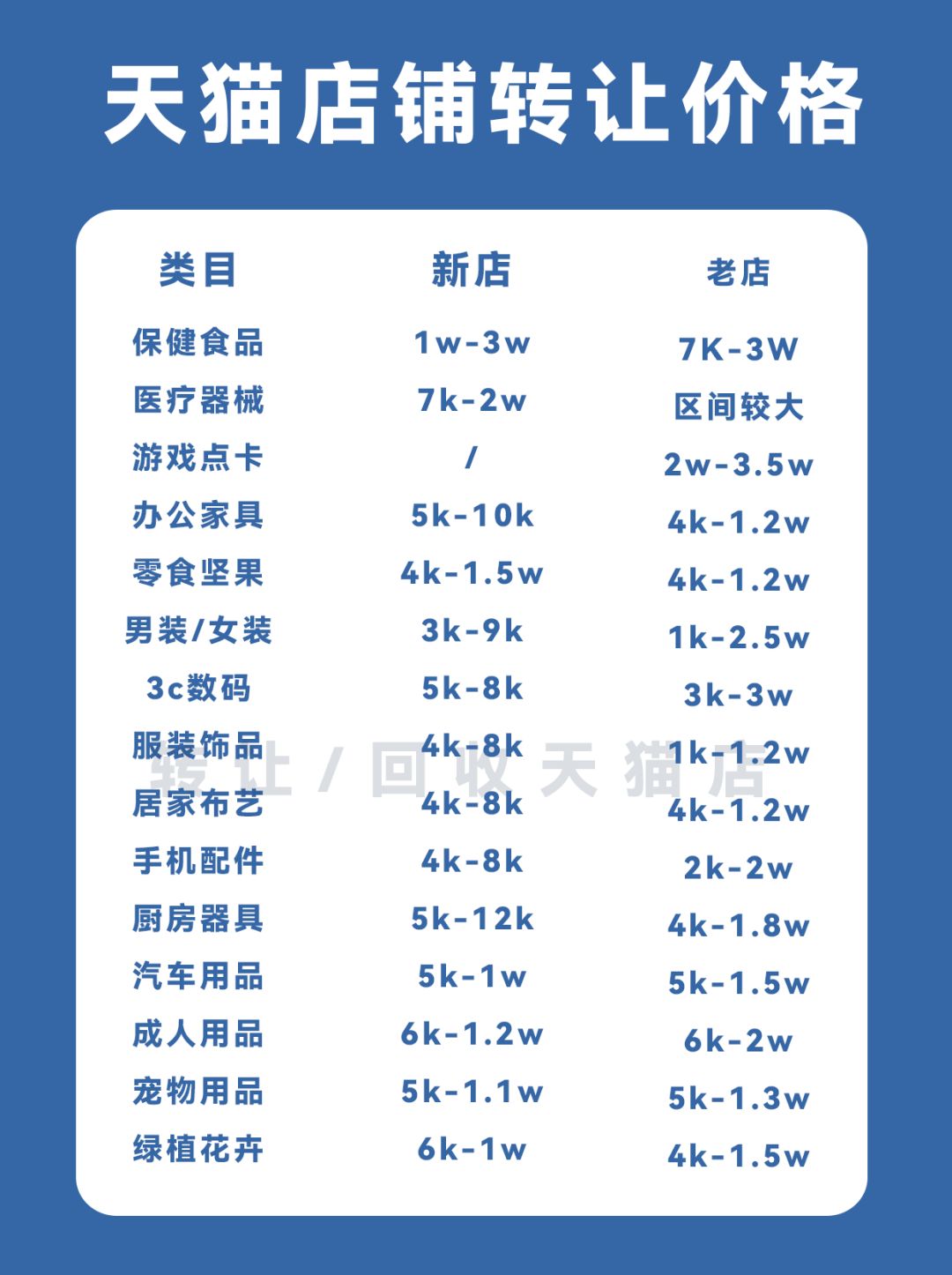 天猫店铺转让价格

| 类目 | 新店 | 老店 |
|---|---|---|
| 保健食品 | 1w-3w | 7K-3W |
| 医疗器械 | 7k-2w | 区间较大 |
| 游戏点卡 | / | 2w-3.5w |
| 办公家具 | 5k-10k | 4k-1.2w |
| 零食坚果 | 4k-1.5w | 4k-1.2w |
| 男装/女装 | 3k-9k | 1k-2.5w |
| 3c数码 | 5k-8k | 3k-3w |
| 服装饰品 | 4k-8k | 1k-1.2w |
| 居家布艺 | 4k-8k | 4k-1.2w |
| 手机配件 | 4k-8k | 2k-2w |
| 厨房器具 | 5k-12k | 4k-1.8w |
| 汽车用品 | 5k-1w | 5k-1.5w |
| 成人用品 | 6k-1.2w | 6k-2w |
| 宠物用品 | 5k-1.1w | 5k-1.3w |
| 绿植花卉 | 6k-1w | 4k-1.5w |

转让/回收天猫店